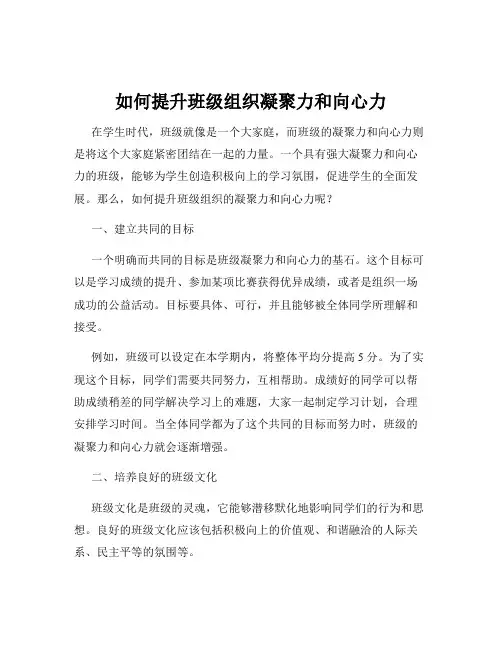 如何提升班级组织凝聚力和向心力

在学生时代，班级就像是一个大家庭，而班级的凝聚力和向心力则是将这个大家庭紧密团结在一起的力量。一个具有强大凝聚力和向心力的班级，能够为学生创造积极向上的学习氛围，促进学生的全面发展。那么，如何提升班级组织的凝聚力和向心力呢？

一、建立共同的目标

一个明确而共同的目标是班级凝聚力和向心力的基石。这个目标可以是学习成绩的提升、参加某项比赛获得优异成绩，或者是组织一场成功的公益活动。目标要具体、可行，并且能够被全体同学所理解和接受。

例如，班级可以设定在本学期内，将整体平均分提高 5 分。为了实现这个目标，同学们需要共同努力，互相帮助。成绩好的同学可以帮助成绩稍差的同学解决学习上的难题，大家一起制定学习计划，合理安排学习时间。当全体同学都为了这个共同的目标而努力时，班级的凝聚力和向心力就会逐渐增强。

二、培养良好的班级文化

班级文化是班级的灵魂，它能够潜移默化地影响同学们的行为和思想。良好的班级文化应该包括积极向上的价值观、和谐融洽的人际关系、民主平等的氛围等。